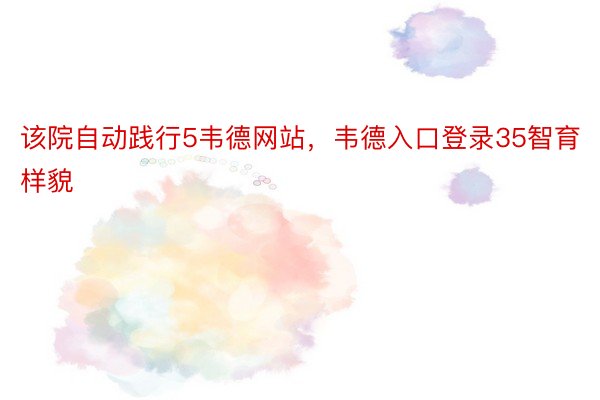 该院自动践行5韦德网站，韦德入口登录35智育样貌